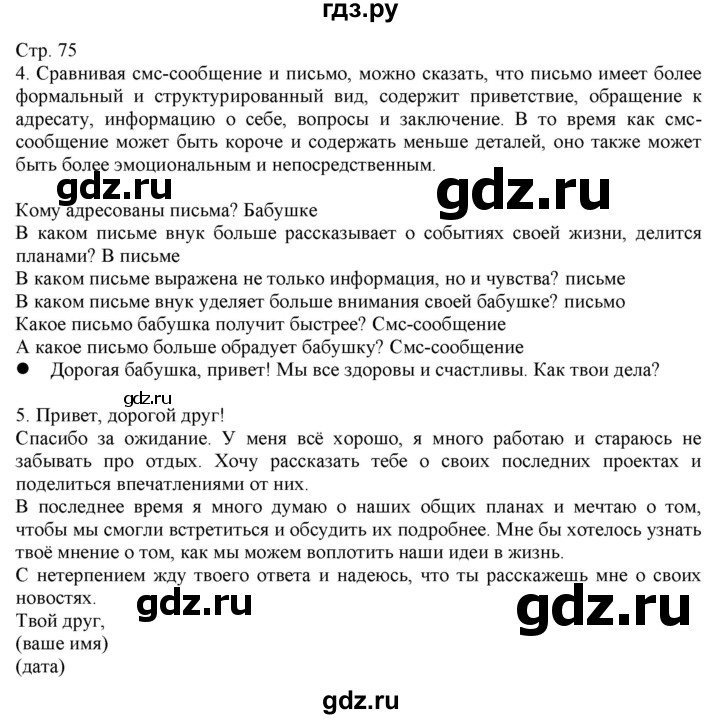 гдз.ру

Стр. 75
4. Сравнивая смс-сообщение и письмо, можно сказать, что письмо имеет более формальный и структурированный вид, содержит приветствие, обращение к адресату, информацию о себе, вопросы и заключение. В то время как смс-сообщение может быть короче и содержать меньше деталей, оно также может быть более эмоциональным и непосредственным.

gdz.ru gdz.ru

Кому адресованы письма? Бабушке
В каком письме внук больше рассказывает о событиях своей жизни, делится планами? В письме
В каком письме выражена не только информация, но и чувства? письме
В каком письме внук уделяет больше внимания своей бабушке? письмо
Какое письмо бабушка получит быстрее? Смс-сообщение
А какое письмо больше обрадует бабушку? Смс-сообщение
● Дорогая бабушка, привет! Мы все здоровы и счастливы. Как твои дела?

gdz.ru

5. Привет, дорогой друг!
Спасибо за ожидание. У меня всё хорошо, я много работаю и стараюсь не забывать про отдых. Хочу рассказать тебе о своих последних проектах и поделиться впечатлениями от них.
В последнее время я много думаю о наших общих планах и мечтаю о том, чтобы мы смогли встретиться и обсудить их подробнее. Мне бы хотелось узнать твоё мнение о том, как мы можем воплотить наши идеи в жизнь.
С нетерпением жду твоего ответа и надеюсь, что ты расскажешь мне о своих новостях.

gdz.ru gdz.ru

Твой друг,
(ваше имя)
(дата)

gdz.ru